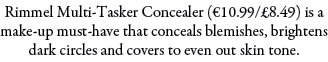 Rimmel Multi-Tasker Concealer (€10.99/£8.49) is a make-up must-have that conceals blemishes, brightens dark circles and covers to even out skin tone.